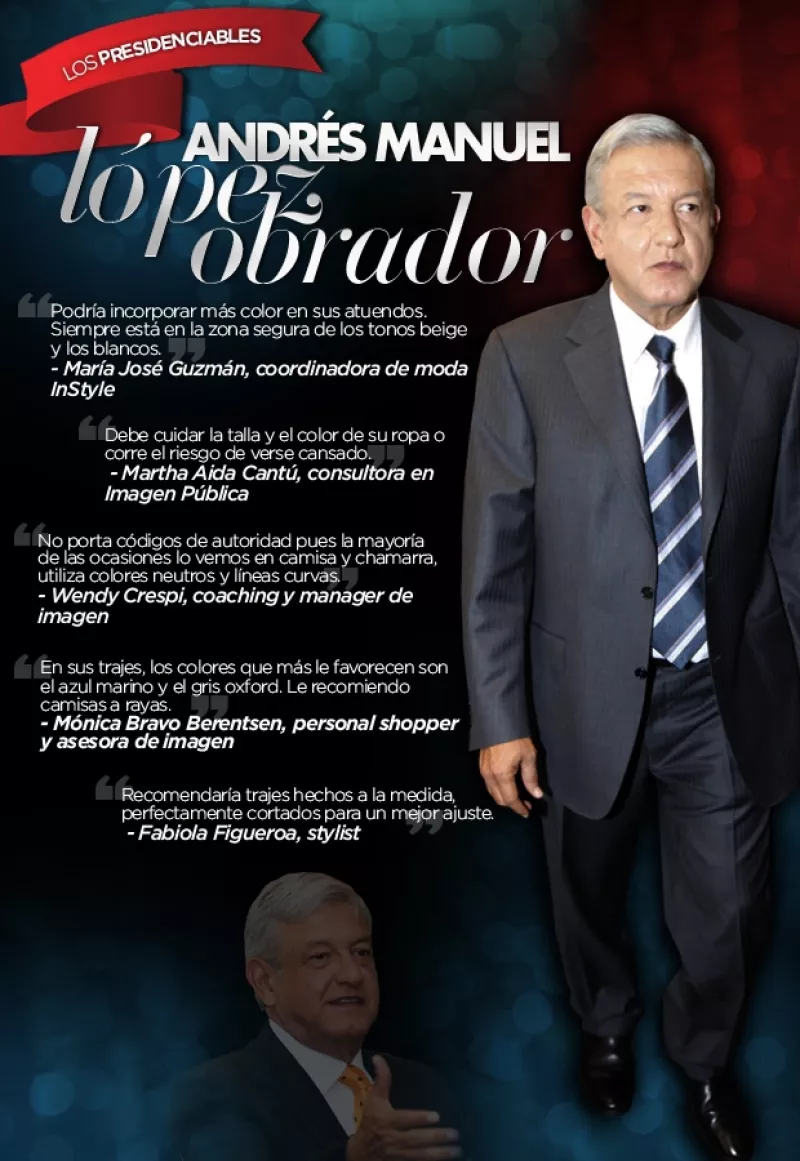 LOS PRESIDENCIABLES

ANDRÉS MANUEL
lópez
obrador

Podría incorporar más color en sus atuendos. Siempre está en la zona segura de los tonos beige y los blancos.
- María José Guzmán, coordinadora de moda InStyle

Debe cuidar la talla y el color de su ropa o corre el riesgo de verse cansado.
- Martha Aída Cantú, consultora en Imagen Pública

No porta códigos de autoridad pues la mayoría de las ocasiones lo vemos en camisa y chamarra, utiliza colores neutros y líneas curvas.
- Wendy Crespi, coaching y manager de imagen

En sus trajes, los colores que más le favorecen son el azul marino y el gris oxford. Le recomiendo camisas a rayas.
- Mónica Bravo Berentsen, personal shopper y asesora de imagen

Recomendaría trajes hechos a la medida, perfectamente cortados para un mejor ajuste.
- Fabiola Figueroa, stylist